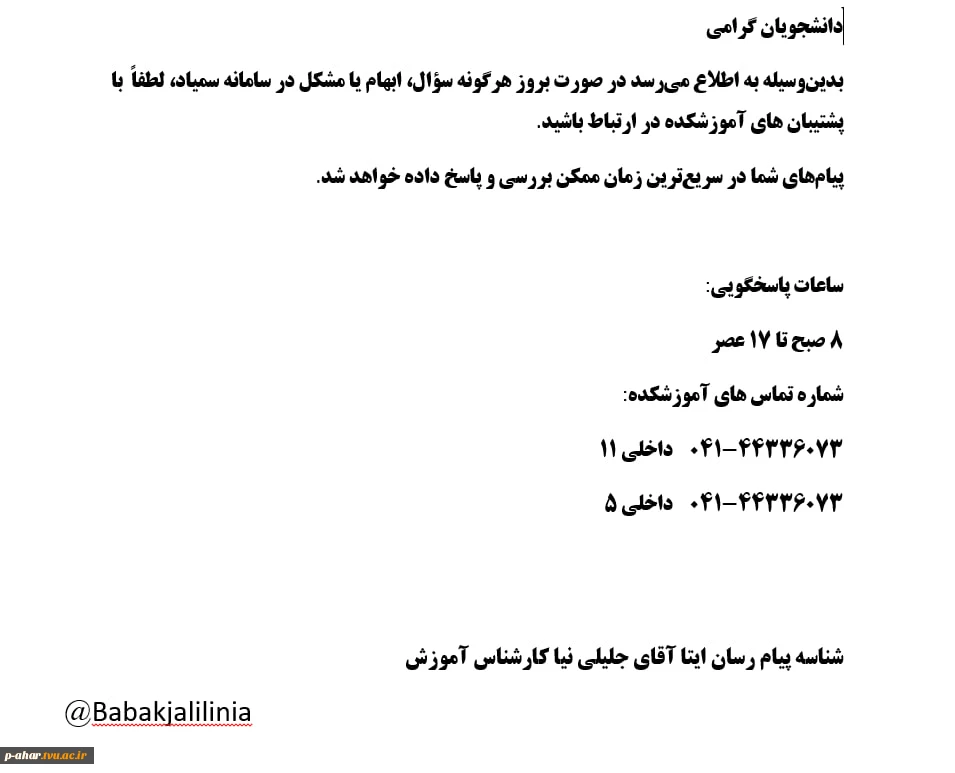 دانشجویان گرامی

بدین‌وسیله به اطلاع می‌رسد در صورت بروز هرگونه سؤال، ابهام یا مشکل در سامانه سمیاد، لطفاً با پشتیبان های آموزشکده در ارتباط باشید.

پیام‌های شما در سریع‌ترین زمان ممکن بررسی و پاسخ داده خواهد شد.

ساعات پاسخگویی:

۸ صبح تا ۱۷ عصر

شماره تماس های آموزشکده:

۰۴۱-۴۴۳۳۶۰۷۳ داخلی ۱۱

۰۴۱-۴۴۳۳۶۰۷۳ داخلی ۵

شناسه پیام رسان ایتا آقای جلیلی نیا کارشناس آموزش

@Babakjalilinia

p-ahar.tvu.ac.ir